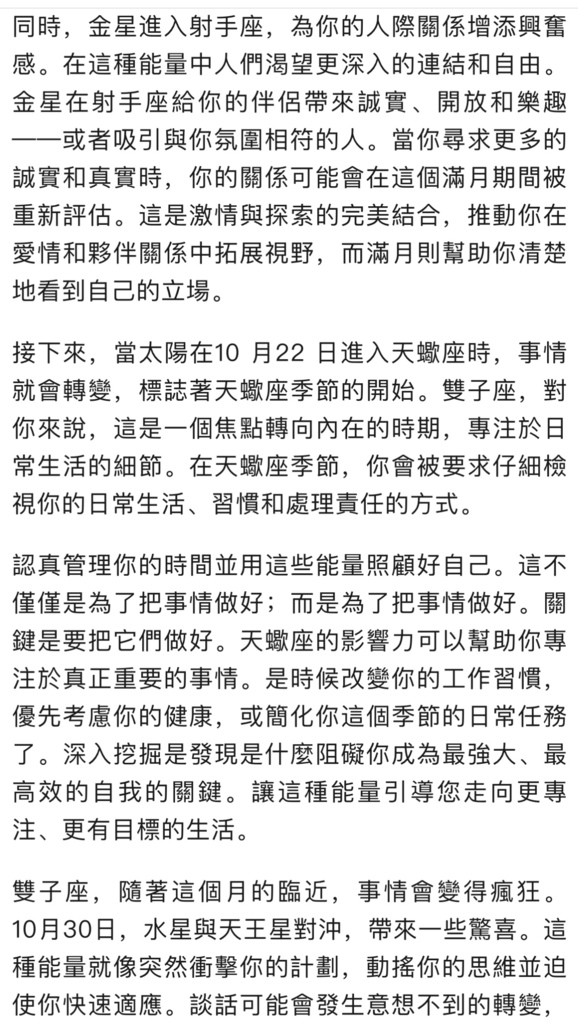 同時，金星進入射手座，為你的人際關係增添興奮感。在這種能量中人們渴望更深入的連結和自由。金星在射手座給你的伴侶帶來誠實、開放和樂趣——或者吸引與你氛圍相符的人。當你尋求更多的誠實和真實時，你的關係可能會在這個滿月期間被重新評估。這是激情與探索的完美結合，推動你在愛情和夥伴關係中拓展視野，而滿月則幫助你清楚地看到自己的立場。

接下來，當太陽在10 月22 日進入天蠍座時，事情就會轉變，標誌著天蠍座季節的開始。雙子座，對你來說，這是一個焦點轉向內在的時期，專注於日常生活的細節。在天蠍座季節，你會被要求仔細檢視你的日常生活、習慣和處理責任的方式。

認真管理你的時間並用這些能量照顧好自己。這不僅僅是為了把事情做好；而是為了把事情做好。關鍵是要把它們做好。天蠍座的影響力可以幫助你專注於真正重要的事情。是時候改變你的工作習慣，優先考慮你的健康，或簡化你這個季節的日常任務了。深入挖掘是發現是什麼阻礙你成為最強大、最高效的自我的關鍵。讓這種能量引導您走向更專注、更有目標的生活。

雙子座，隨著這個月的臨近，事情會變得瘋狂。10月30日，水星與天王星對沖，帶來一些驚喜。這種能量就像突然衝擊你的計劃，動搖你的思維並迫使你快速適應。談話可能會發生意想不到的轉變，